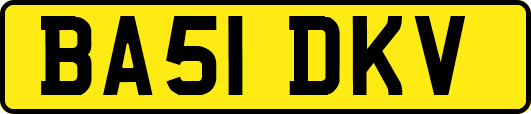 BA51 DKV